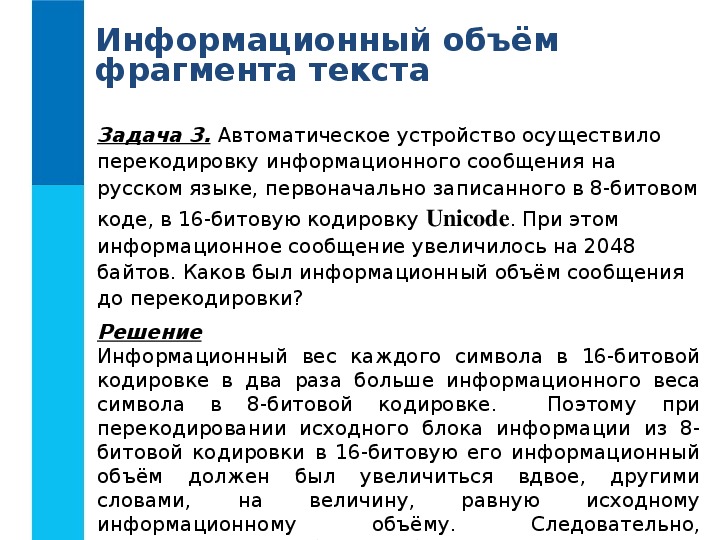 Информационный объём фрагмента текста

Задача 3. Автоматическое устройство осуществило перекодировку информационного сообщения на русском языке, первоначально записанного в 8-битовом коде, в 16-битовую кодировку Unicode. При этом информационное сообщение увеличилось на 2048 байтов. Каков был информационный объём сообщения до перекодировки?

Решение
Информационный вес каждого символа в 16-битовой кодировке в два раза больше информационного веса символа в 8-битовой кодировке. Поэтому при перекодировании исходного блока информации из 8-битовой кодировки в 16-битовую его информационный объём должен был увеличиться вдвое, другими словами, на величину, равную исходному информационному объёму. Следовательно,